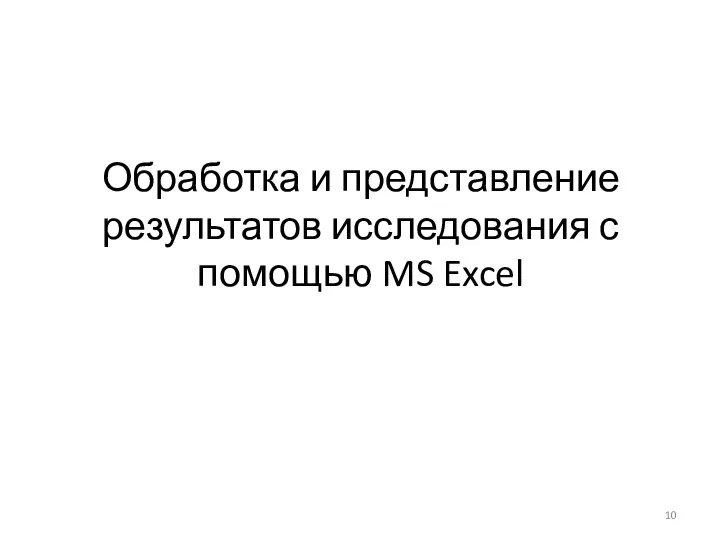 Обработка и представление результатов исследования с помощью MS Excel

10